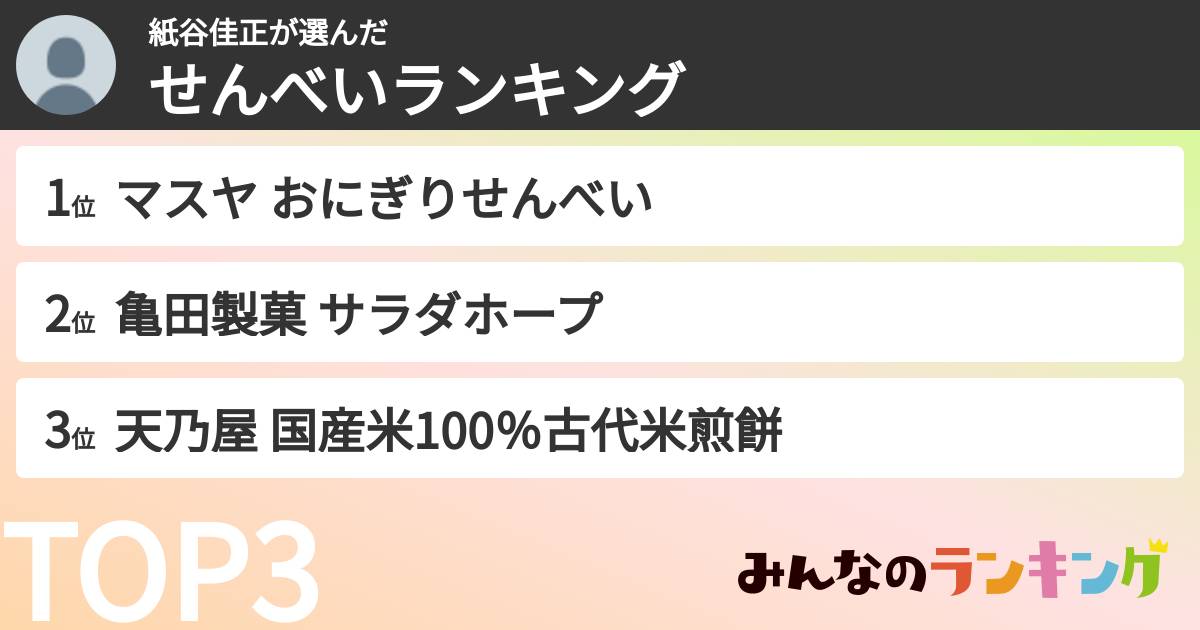 紙谷佳正が選んだ
せんべいランキング

1位 マスヤ おにぎりせんべい

2位 亀田製菓 サラダホープ

3位 天乃屋 国産米100%古代米煎餅

TOP3

みんなのランキング